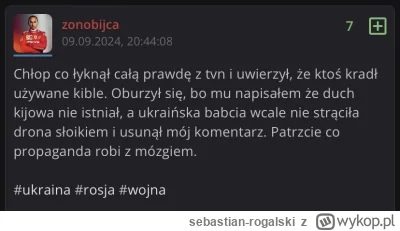 zonobijca
09.09.2024, 20:44:08

7 +

Chłop co łyknął całą prawdę z tvn i uwierzył, że ktoś kradł używane kible. Oburzył się, bo mu napisałem że duch kijowa nie istniał, a ukraińska babcia wcale nie strąciła drona słoikiem i usunął mój komentarz. Patrzcie co propaganda robi z mózgiem.

#ukraina #rosja #wojna

sebastian-rogalski z wykop.pl